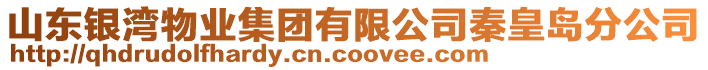 山东银湾物业集团有限公司秦皇岛分公司
http://qhdrudolfhardy.cn.coovee.com